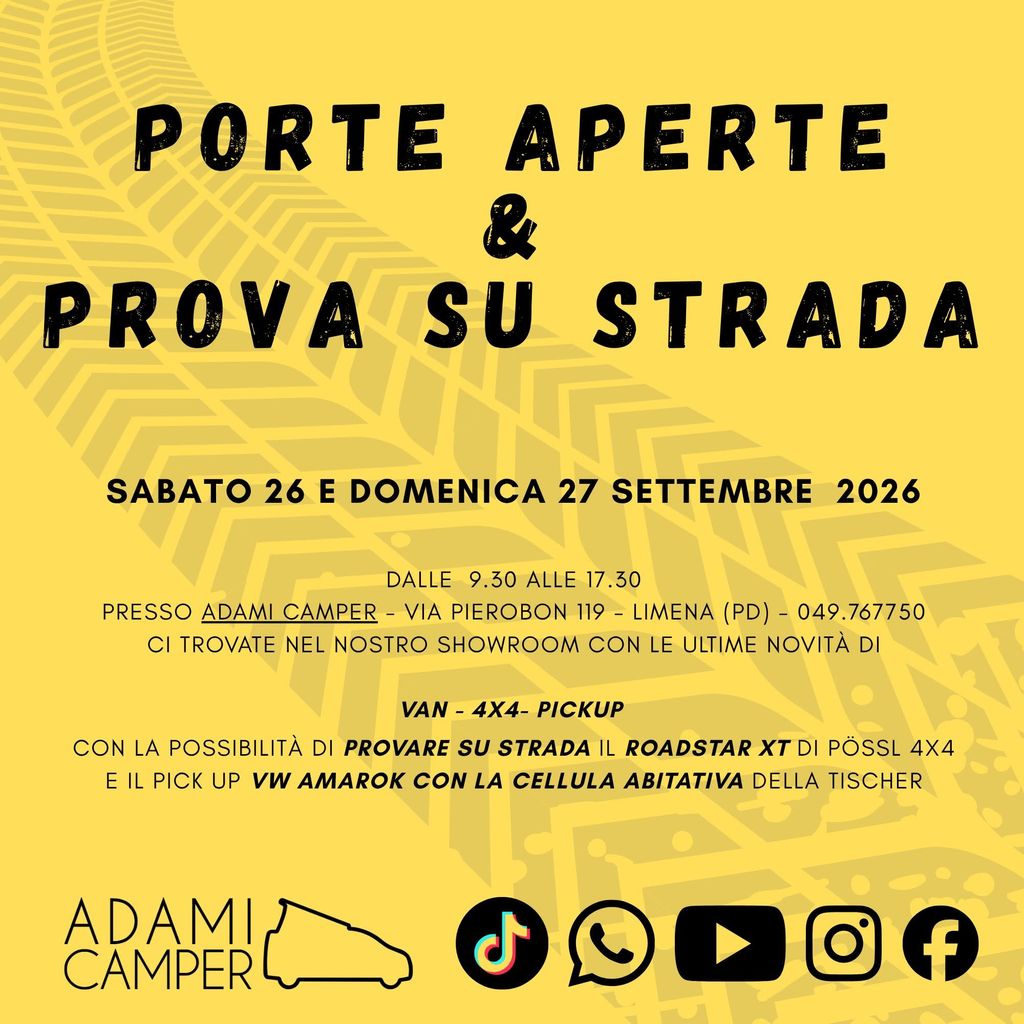 PORTE APERTE
&
PROVA SU STRADA

SABATO 26 E DOMENICA 27 SETTEMBRE 2026

DALLE 9.30 ALLE 17.30
PRESSO ADAMI CAMPER - VIA PIEROBON 119 - LIMENA (PD) - 049.767750
CI TROVATE NEL NOSTRO SHOWROOM CON LE ULTIME NOVITÀ DI

VAN - 4X4- PICKUP
CON LA POSSIBILITÀ DI PROVARE SU STRADA IL ROADSTAR XT DI PÖSSL 4X4
E IL PICK UP VW AMAROK CON LA CELLULA ABITATIVA DELLA TISCHER

ADAMI
CAMPER